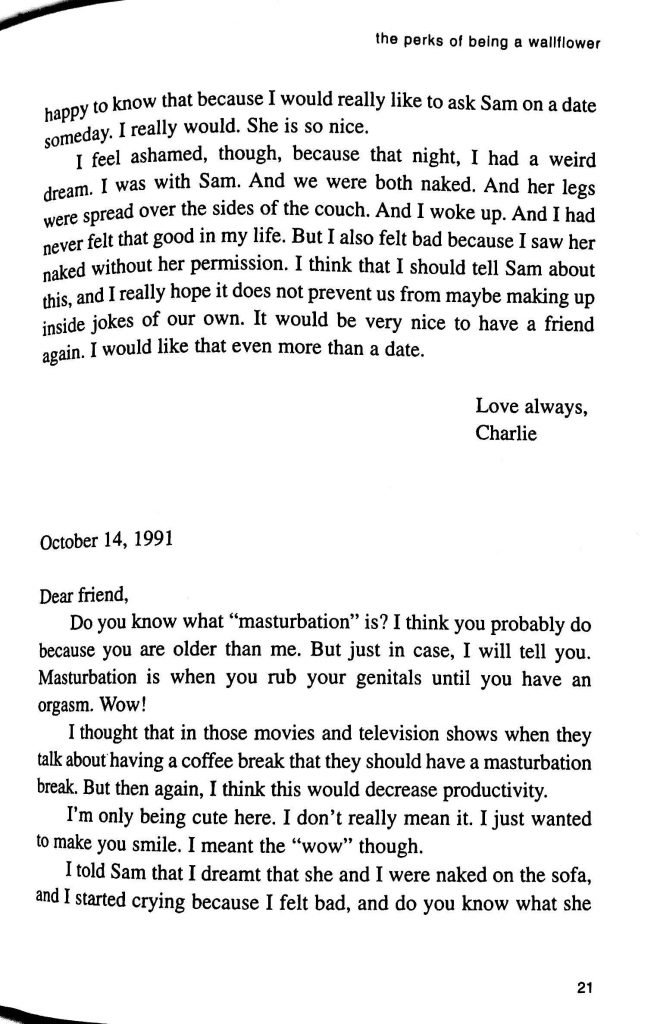 the perks of being a wallflower

happy to know that because I would really like to ask Sam on a date someday. I really would. She is so nice.

I feel ashamed, though, because that night, I had a weird dream. I was with Sam. And we were both naked. And her legs were spread over the sides of the couch. And I woke up. And I had never felt that good in my life. But I also felt bad because I saw her naked without her permission. I think that I should tell Sam about this, and I really hope it does not prevent us from maybe making up inside jokes of our own. It would be very nice to have a friend again. I would like that even more than a date.

Love always,
Charlie

October 14, 1991

Dear friend,

Do you know what "masturbation" is? I think you probably do because you are older than me. But just in case, I will tell you. Masturbation is when you rub your genitals until you have an orgasm. Wow!

I thought that in those movies and television shows when they talk about having a coffee break that they should have a masturbation break. But then again, I think this would decrease productivity.

I'm only being cute here. I don't really mean it. I just wanted to make you smile. I meant the "wow" though.

I told Sam that I dreamt that she and I were naked on the sofa, and I started crying because I felt bad, and do you know what she

21